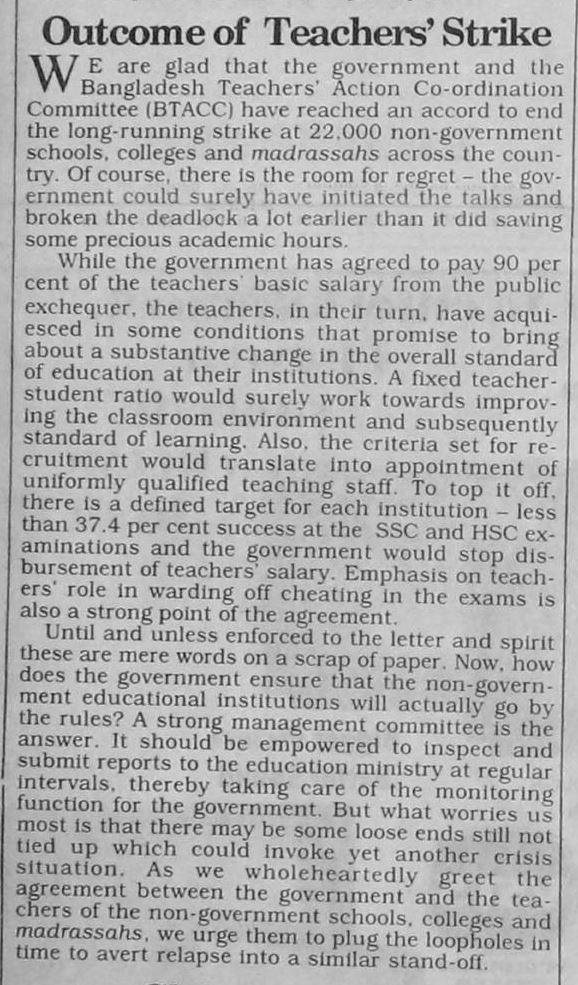 Outcome of Teachers' Strike

WE are glad that the government and the Bangladesh Teachers' Action Co-ordination Committee (BTACC) have reached an accord to end the long-running strike at 22,000 non-government schools, colleges and madrassahs across the country. Of course, there is the room for regret – the government could surely have initiated the talks and broken the deadlock a lot earlier than it did saving some precious academic hours.

While the government has agreed to pay 90 per cent of the teachers' basic salary from the public exchequer, the teachers, in their turn, have acquiesced in some conditions that promise to bring about a substantive change in the overall standard of education at their institutions. A fixed teacher-student ratio would surely work towards improving the classroom environment and subsequently standard of learning. Also, the criteria set for recruitment would translate into appointment of uniformly qualified teaching staff. To top it off, there is a defined target for each institution – less than 37.4 per cent success at the SSC and HSC examinations and the government would stop disbursement of teachers' salary. Emphasis on teachers' role in warding off cheating in the exams is also a strong point of the agreement.

Until and unless enforced to the letter and spirit these are mere words on a scrap of paper. Now, how does the government ensure that the non-government educational institutions will actually go by the rules? A strong management committee is the answer. It should be empowered to inspect and submit reports to the education ministry at regular intervals, thereby taking care of the monitoring function for the government. But what worries us most is that there may be some loose ends still not tied up which could invoke yet another crisis situation. As we wholeheartedly greet the agreement between the government and the teachers of the non-government schools, colleges and madrassahs, we urge them to plug the loopholes in time to avert relapse into a similar stand-off.